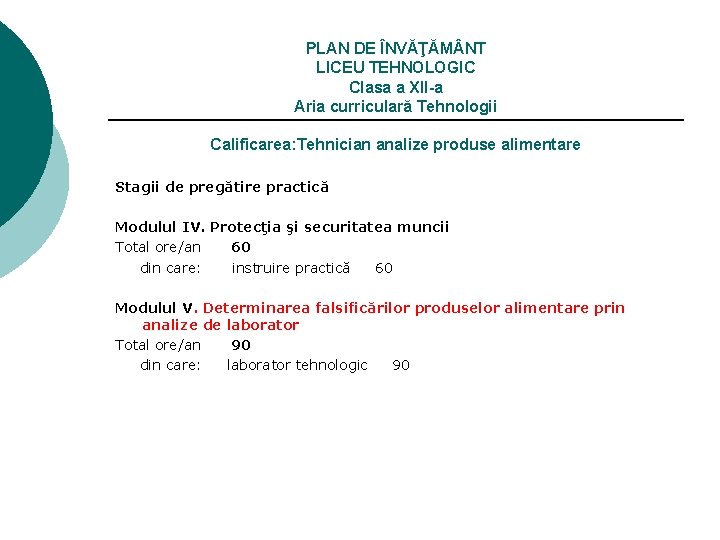 PLAN DE ÎNVĂŢĂMÂNT
LICEU TEHNOLOGIC
Clasa a XII-a
Aria curriculară Tehnologii

Calificarea:Tehnician analize produse alimentare

Stagii de pregătire practică

Modulul IV. Protecţia şi securitatea muncii
Total ore/an 60
din care: instruire practică 60

Modulul V. Determinarea falsificărilor produselor alimentare prin analize de laborator
Total ore/an 90
din care: laborator tehnologic 90